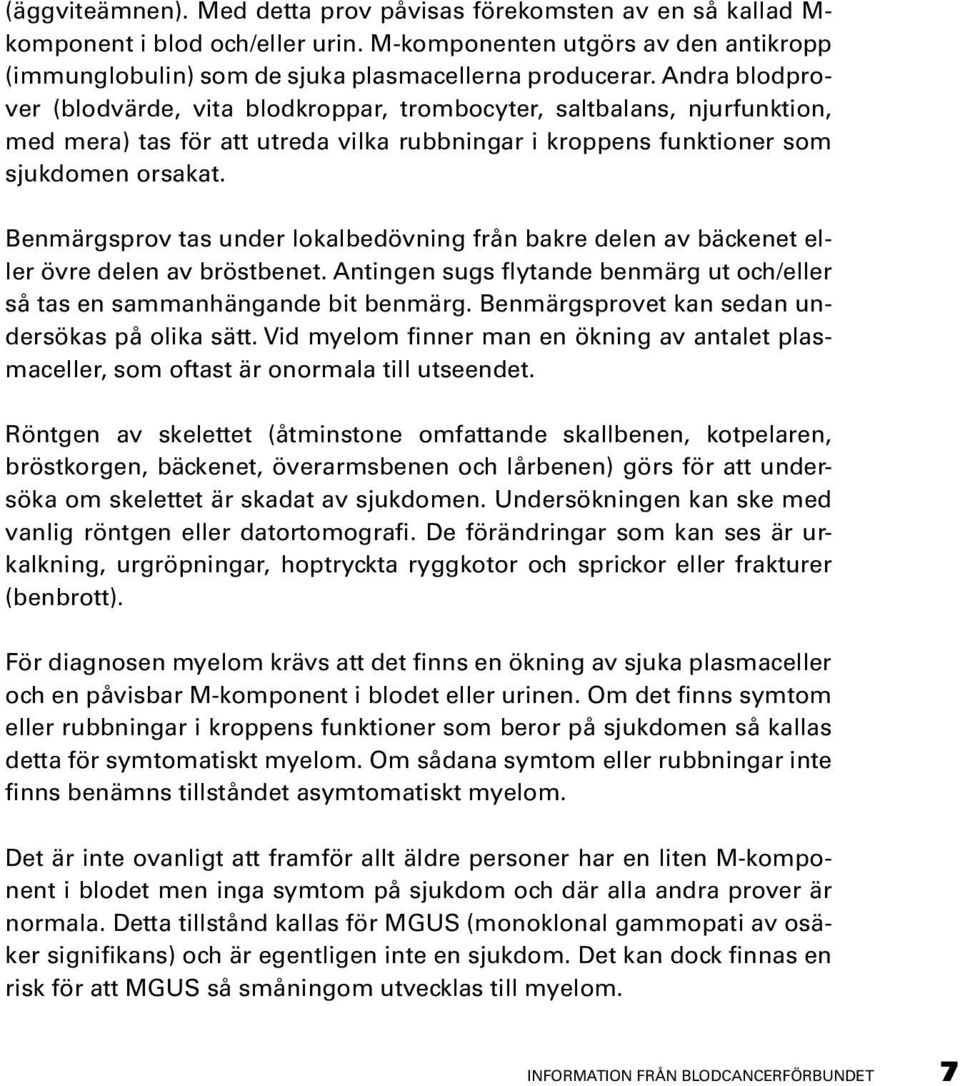 (äggviteämnen). Med detta prov påvisas förekomsten av en så kallad M-komponent i blod och/eller urin. M-komponenten utgörs av den antikropp (immunglobulin) som de sjuka plasmacellerna producerar. Andra blodprover (blodvärde, vita blodkroppar, trombocyter, saltbalans, njurfunktion, med mera) tas för att utreda vilka rubbningar i kroppens funktioner som sjukdomen orsakat.

Benmärgsprov tas under lokalbedövning från bakre delen av bäckenet eller övre delen av bröstbenet. Antingen sugs flytande benmärg ut och/eller så tas en sammanhängande bit benmärg. Benmärgsprovet kan sedan undersökas på olika sätt. Vid myelom finner man en ökning av antalet plasmaceller, som oftast är onormala till utseendet.

Röntgen av skelettet (åtminstone omfattande skallbenen, kotpelaren, bröstkorgen, bäckenet, överarmsbenen och lårbenen) görs för att undersöka om skelettet är skadat av sjukdomen. Undersökningen kan ske med vanlig röntgen eller datortomografi. De förändringar som kan ses är urkalkning, urgröpningar, hoptryckta ryggkotor och sprickor eller frakturer (benbrott).

För diagnosen myelom krävs att det finns en ökning av sjuka plasmaceller och en påvisbar M-komponent i blodet eller urinen. Om det finns symtom eller rubbningar i kroppens funktioner som beror på sjukdomen så kallas detta för symtomatiskt myelom. Om sådana symtom eller rubbningar inte finns benämns tillståndet asymtomatiskt myelom.

Det är inte ovanligt att framför allt äldre personer har en liten M-komponent i blodet men inga symtom på sjukdom och där alla andra prover är normala. Detta tillstånd kallas för MGUS (monoklonal gammopati av osäker signifikans) och är egentligen inte en sjukdom. Det kan dock finnas en risk för att MGUS så småningom utvecklas till myelom.

INFORMATION FRÅN BLODCANCERFÖRBUNDET 7